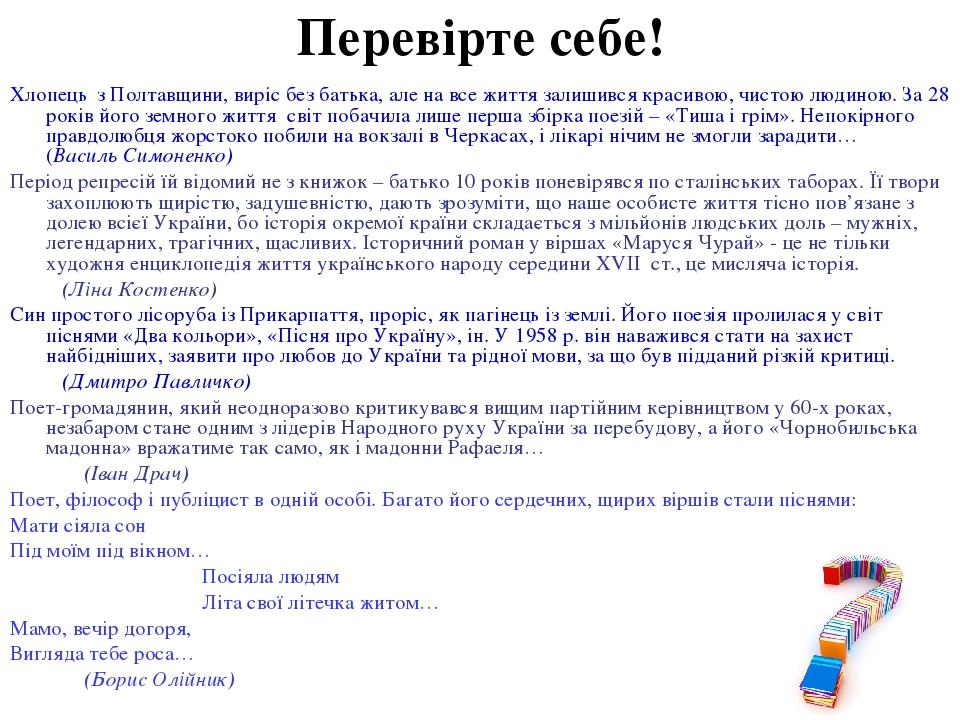 Перевірте себе!

Хлопець з Полтавщини, виріс без батька, але на все життя залишився красивою, чистою людиною. За 28 років його земного життя світ побачила лише перша збірка поезій – «Тиша і грім». Непокірного правдолюбця жорстоко побили на вокзалі в Черкасах, і лікарі нічим не змогли зарадити… (Василь Симоненко)

Період репресій їй відомий не з книжок – батько 10 років поневірявся по сталінських таборах. Її твори захоплюють щирістю, задушевністю, дають зрозуміти, що наше особисте життя тісно пов'язане з долею всієї України, бо історія окремої країни складається з мільйонів людських доль – мужніх, легендарних, трагічних, щасливих. Історичний роман у віршах «Маруся Чурай» - це не тільки художня енциклопедія життя українського народу середини XVII ст., це мисляча історія.

(Ліна Костенко)

Син простого лісоруба із Прикарпаття, проріс, як пагінець із землі. Його поезія пролилася у світ піснями «Два кольори», «Пісня про Україну», ін. У 1958 р. він наважився стати на захист найбідніших, заявити про любов до України та рідної мови, за що був підданий різкій критиці.

(Дмитро Павличко)

Поет-громадянин, який неодноразово критикувався вищим партійним керівництвом у 60-х роках, незабаром стане одним з лідерів Народного руху України за перебудову, а його «Чорнобильська мадонна» вражатиме так само, як і мадонни Рафаеля…

(Іван Драч)

Поет, філософ і публіцист в одній особі. Багато його сердечних, щирих віршів стали піснями:

Мати сіяла сон

Під моїм під вікном…

Посіяла людям

Літа свої літечка житом…

Мамо, вечір догоря,

Вигляда тебе роса…

(Борис Олійник)